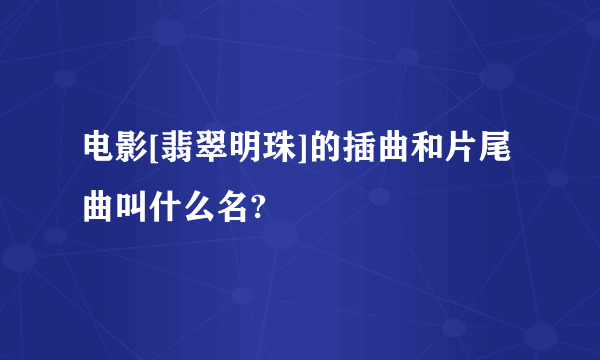 电影[翡翠明珠]的插曲和片尾曲叫什么名?